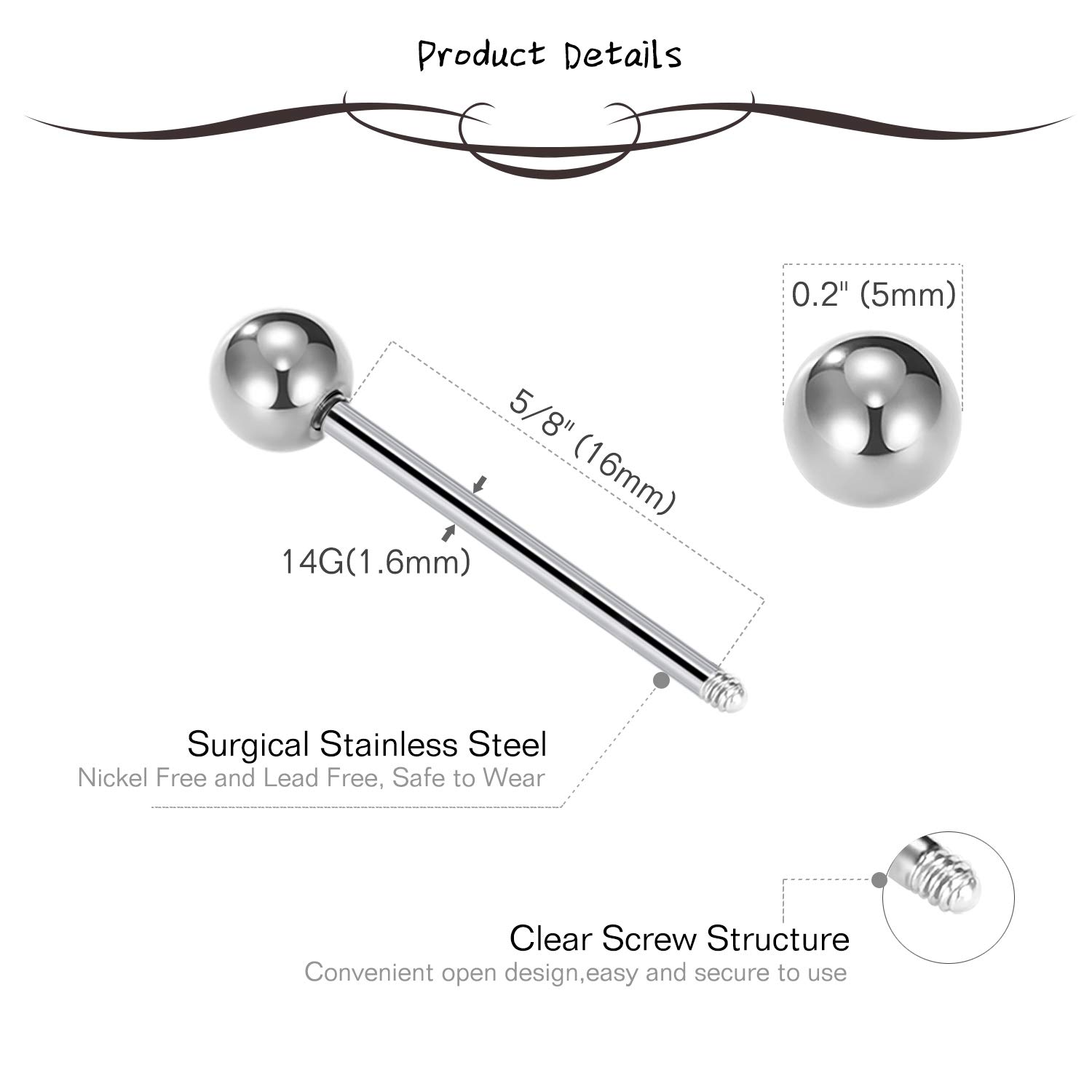 Product Details

0.2" (5mm)

5/8" (16mm)

14G(1.6mm)

Surgical Stainless Steel
Nickel Free and Lead Free, Safe to Wear

Clear Screw Structure
Convenient open design,easy and secure to use